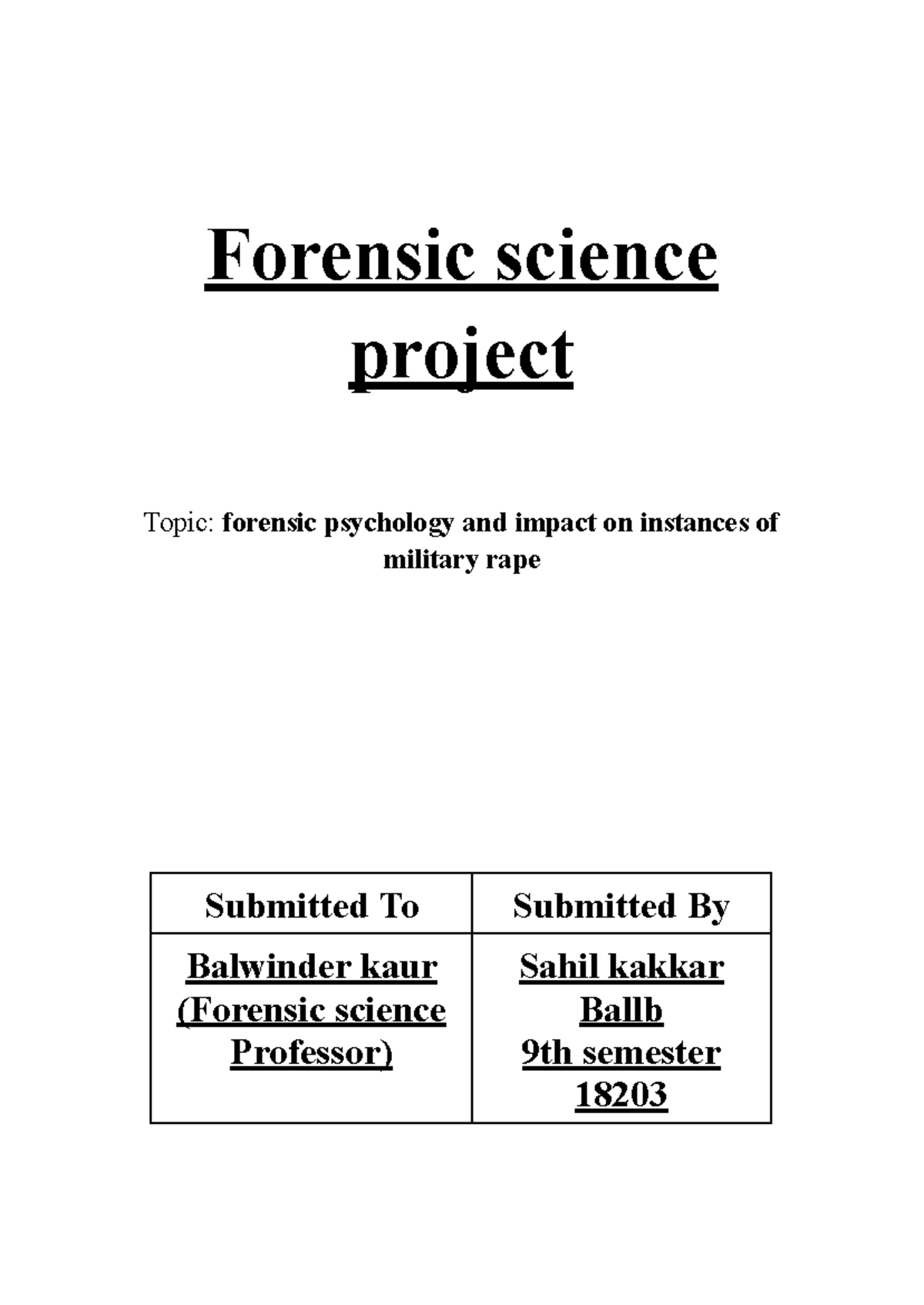 Forensic science project

Topic: forensic psychology and impact on instances of military rape

| Submitted To | Submitted By |
|---|---|
| Balwinder kaur (Forensic science Professor) | Sahil kakkar Ballb 9th semester 18203 |